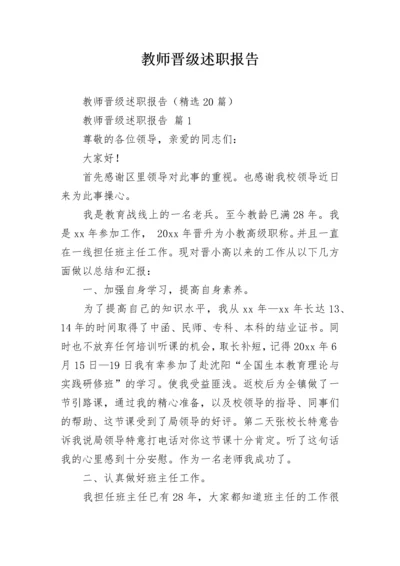 教师晋级述职报告

教师晋级述职报告（精选 20 篇）

教师晋级述职报告 篇 1

尊敬的各位领导，亲爱的同志们：

大家好！

首先感谢区里领导对此事的重视。也感谢我校领导近日来为此事操心。

我是教育战线上的一名老兵。至今教龄已满 28 年。我是 xx 年参加工作， 20xx 年晋升为小教高级职称。并且一直在一线担任班主任工作。现对晋小高以来的工作从以下几方面做以总结和汇报：

一、加强自身学习，提高自身素养。

为了提高自己的知识水平，我从 xx 年—xx 年长达 13、14 年的时间取得了中函、民师、专科、本科的结业证书。同时也不放弃任何培训听课的机会，取长补短，记得 20xx 年 6 月 15 日—19 日我有幸参加了赴沈阳“全国生本教育理论与实践研修班”的学习。使我受益匪浅。返校后为全镇做了一节引路课，通过我的精心准备，以及校领导的指导、同事们的帮助、这节课受到了局领导的好评。第二天张校长特意告诉我说局领导特意打电话对你这节课十分肯定。听了这句话我的心里感到十分安慰。作为一名老师我成功了。

二、认真做好班主任工作。

我担任班主任已有 28 年，大家都知道班主任的工作很